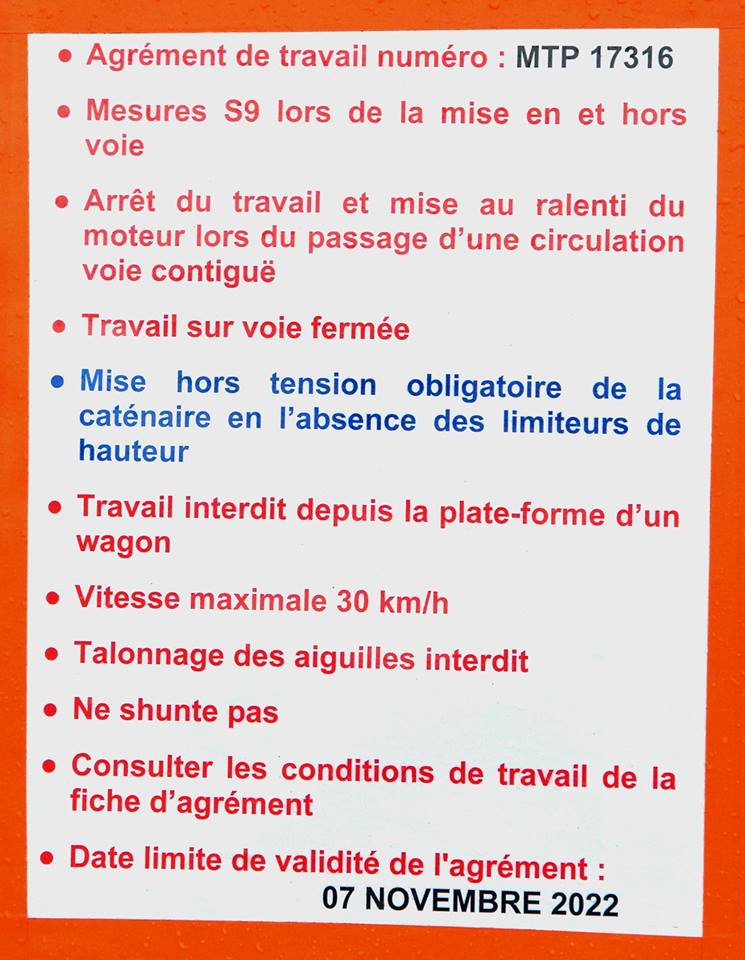 • Agrément de travail numéro : MTP 17316

• Mesures S9 lors de la mise en et hors voie

• Arrêt du travail et mise au ralenti du moteur lors du passage d'une circulation voie contiguë

• Travail sur voie fermée

• Mise hors tension obligatoire de la caténaire en l'absence des limiteurs de hauteur

• Travail interdit depuis la plate-forme d'un wagon

• Vitesse maximale 30 km/h

• Talonnage des aiguilles interdit

• Ne shunte pas

• Consulter les conditions de travail de la fiche d'agrément

• Date limite de validité de l'agrément :
07 NOVEMBRE 2022